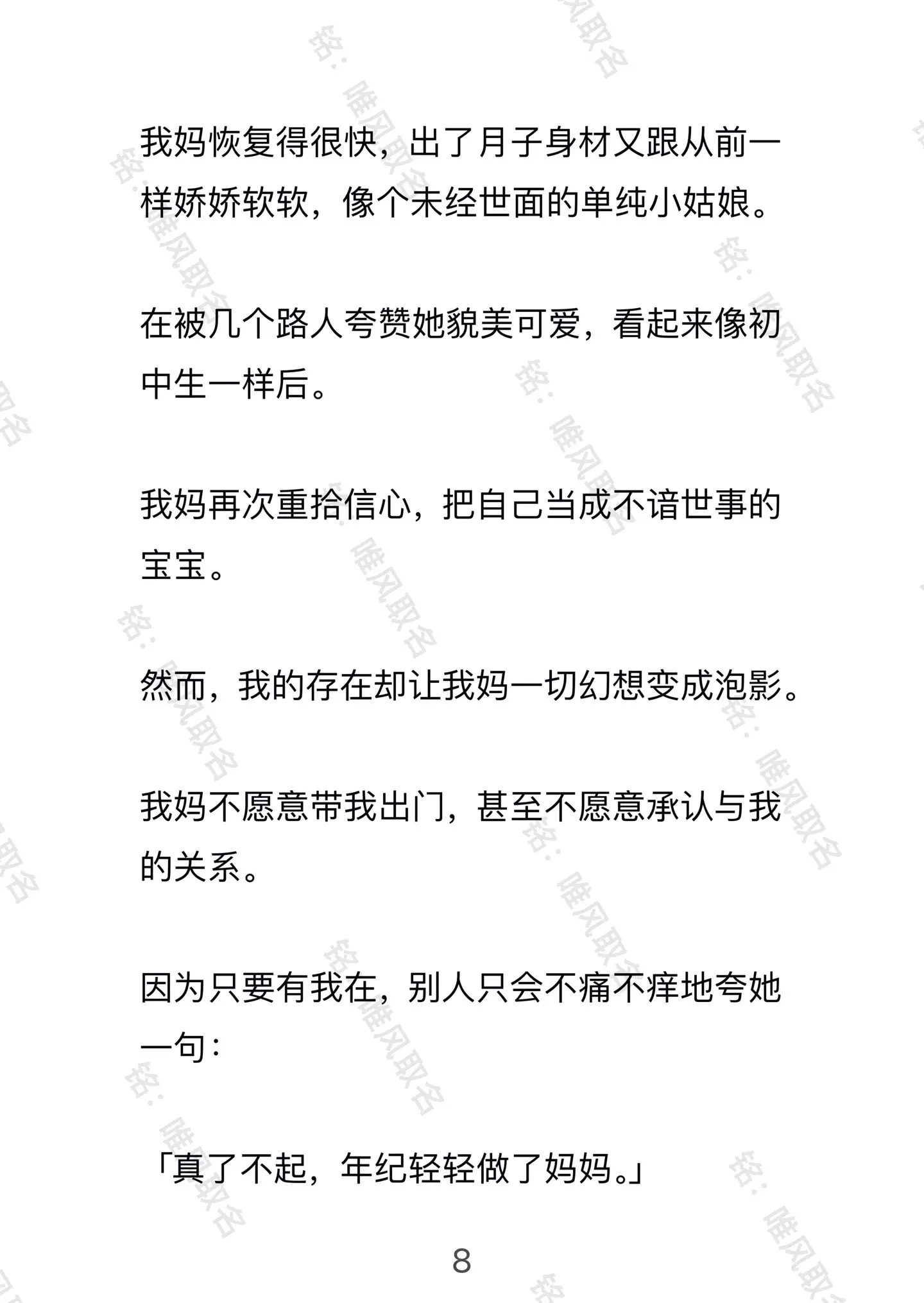 我妈恢复得很快，出了月子身材又跟从前一样娇娇软软，像个未经世面的单纯小姑娘。

在被几个路人夸赞她貌美可爱，看起来像初中生一样后。

我妈再次重拾信心，把自己当成不谙世事的宝宝。

然而，我的存在却让我妈一切幻想变成泡影。

我妈不愿意带我出门，甚至不愿意承认与我的关系。

因为只要有我在，别人只会不痛不痒地夸她一句：

「真了不起，年纪轻轻做了妈妈。」

8

铭：唯风取名